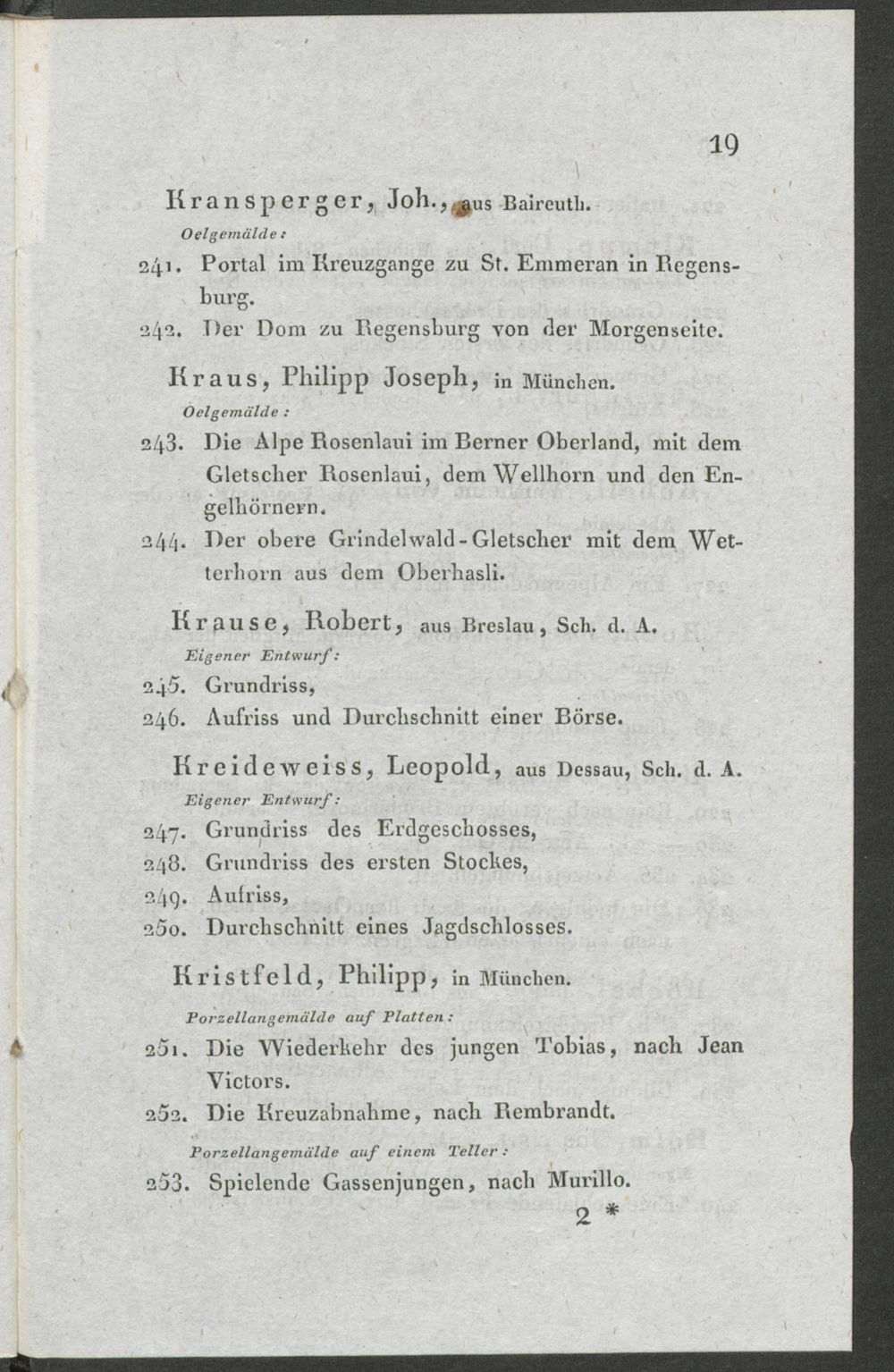 19

Kransperger, Joh., aus Baireuth.

Oelgemälde:

241. Portal im Kreuzgange zu St. Emmeran in Regensburg.

242. Der Dom zu Regensburg von der Morgenseite.

Kraus, Philipp Joseph, in München.

Oelgemälde:

243. Die Alpe Rosenlaui im Berner Oberland, mit dem Gletscher Rosenlaui, dem Wellhorn und den Engelhörnern.

244. Der obere Grindelwald-Gletscher mit dem Wetterhorn aus dem Oberhasli.

Krause, Robert, aus Breslau, Sch. d. A.

Eigener Entwurf:

245. Grundriss,

246. Aufriss und Durchschnitt einer Börse.

Kreideweiss, Leopold, aus Dessau, Sch. d. A.

Eigener Entwurf:

247. Grundriss des Erdgeschosses,

248. Grundriss des ersten Stockes,

249. Aufriss,

250. Durchschnitt eines Jagdschlosses.

Kristfeld, Philipp, in München.

Porzellangemälde auf Platten:

251. Die Wiederkehr des jungen Tobias, nach Jean Victors.

252. Die Kreuzabnahme, nach Rembrandt.

Porzellangemälde auf einem Teller:

253. Spielende Gassenjungen, nach Murillo.

2 *